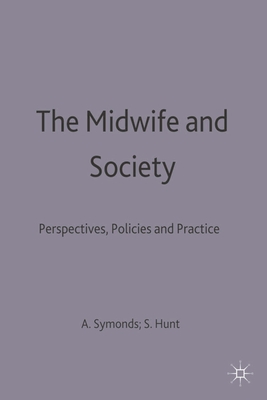 The Midwife and Society

Perspectives, Policies and Practice

A. Symonds; S. Hunt